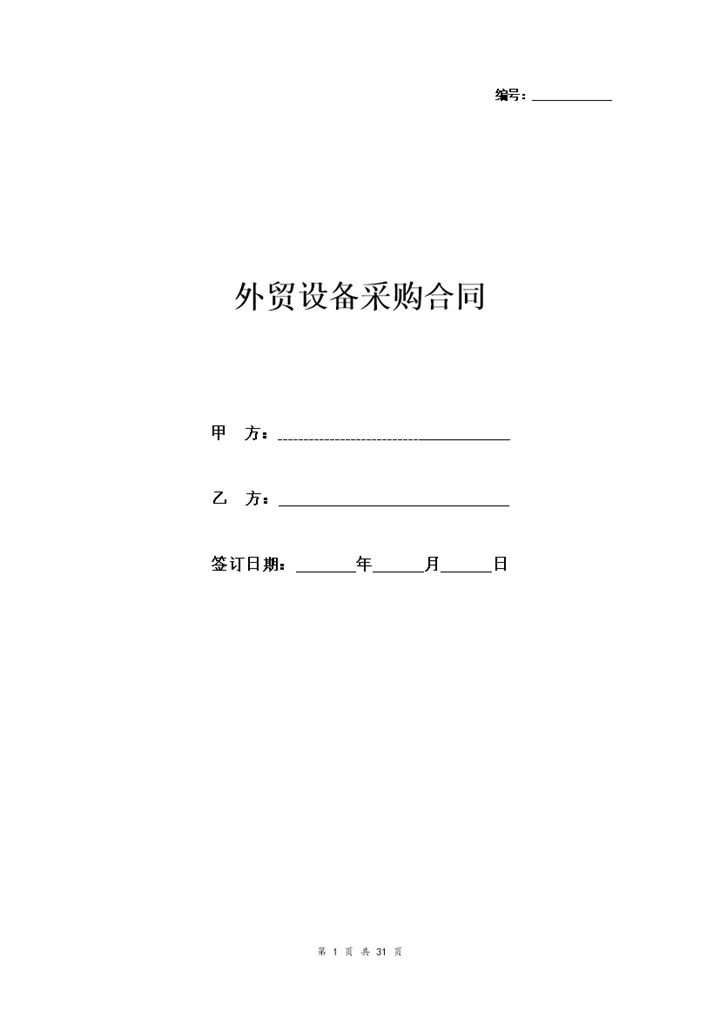 编号：__________

外贸设备采购合同

甲　方：______________________________

乙　方：______________________________

签订日期：_______年______月______日

第 1 页 共 31 页